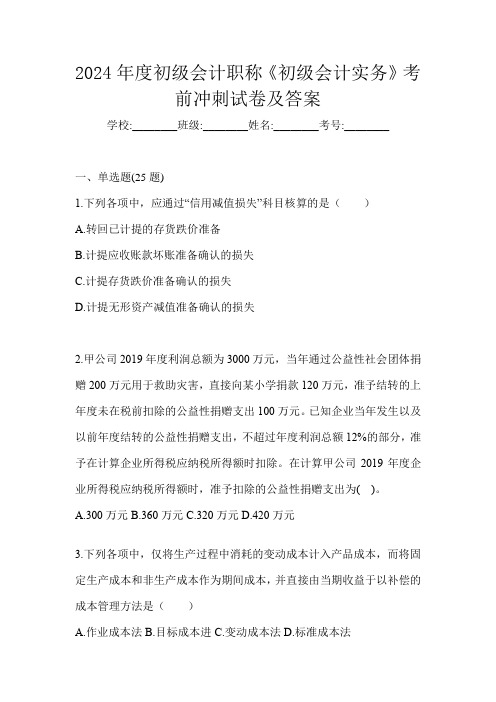 2024 年度初级会计职称《初级会计实务》考前冲刺试卷及答案

学校:________班级:________姓名:________考号:________

一、单选题(25 题)

1.下列各项中，应通过“信用减值损失”科目核算的是（　　）

A.转回已计提的存货跌价准备

B.计提应收账款坏账准备确认的损失

C.计提存货跌价准备确认的损失

D.计提无形资产减值准备确认的损失

2.甲公司 2019 年度利润总额为 3000 万元，当年通过公益性社会团体捐赠 200 万元用于救助灾害，直接向某小学捐款 120 万元，准予结转的上年度未在税前扣除的公益性捐赠支出 100 万元。已知企业当年发生以及以前年度结转的公益性捐赠支出，不超过年度利润总额 12%的部分，准予在计算企业所得税应纳税所得额时扣除。在计算甲公司 2019 年度企业所得税应纳税所得额时，准予扣除的公益性捐赠支出为( )。

A.300 万元 B.360 万元 C.320 万元 D.420 万元

3.下列各项中，仅将生产过程中消耗的变动成本计入产品成本，而将固定生产成本和非生产成本作为期间成本，并直接由当期收益予以补偿的成本管理方法是（　　）

A.作业成本法 B.目标成本进 C.变动成本法 D.标准成本法